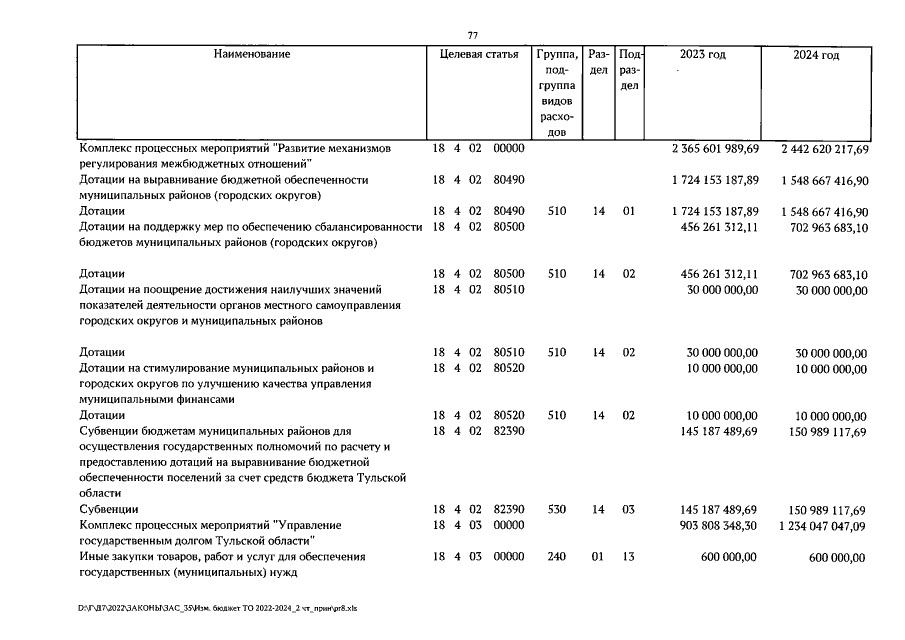 77

| Наименование | Целевая статья | Группа, подгруппа видов расходов | Раздел | Подраздел | 2023 год | 2024 год |
|---|---|---|---|---|---|---|
| Комплекс процессных мероприятий "Развитие механизмов регулирования межбюджетных отношений" | 18 4 02 00000 | | | | 2 365 601 989,69 | 2 442 620 217,69 |
| Дотации на выравнивание бюджетной обеспеченности муниципальных районов (городских округов) | 18 4 02 80490 | | | | 1 724 153 187,89 | 1 548 667 416,90 |
| Дотации | 18 4 02 80490 | 510 | 14 | 01 | 1 724 153 187,89 | 1 548 667 416,90 |
| Дотации на поддержку мер по обеспечению сбалансированности бюджетов муниципальных районов (городских округов) | 18 4 02 80500 | | | | 456 261 312,11 | 702 963 683,10 |
| Дотации | 18 4 02 80500 | 510 | 14 | 02 | 456 261 312,11 | 702 963 683,10 |
| Дотации на поощрение достижения наилучших значений показателей деятельности органов местного самоуправления городских округов и муниципальных районов | 18 4 02 80510 | | | | 30 000 000,00 | 30 000 000,00 |
| Дотации | 18 4 02 80510 | 510 | 14 | 02 | 30 000 000,00 | 30 000 000,00 |
| Дотации на стимулирование муниципальных районов и городских округов по улучшению качества управления муниципальными финансами | 18 4 02 80520 | | | | 10 000 000,00 | 10 000 000,00 |
| Дотации | 18 4 02 80520 | 510 | 14 | 02 | 10 000 000,00 | 10 000 000,00 |
| Субвенции бюджетам муниципальных районов для осуществления государственных полномочий по расчету и предоставлению дотаций на выравнивание бюджетной обеспеченности поселений за счет средств бюджета Тульской области | 18 4 02 82390 | | | | 145 187 489,69 | 150 989 117,69 |
| Субвенции | 18 4 02 82390 | 530 | 14 | 03 | 145 187 489,69 | 150 989 117,69 |
| Комплекс процессных мероприятий "Управление государственным долгом Тульской области" | 18 4 03 00000 | | | | 903 808 348,30 | 1 234 047 047,09 |
| Иные закупки товаров, работ и услуг для обеспечения государственных (муниципальных) нужд | 18 4 03 00000 | 240 | 01 | 13 | 600 000,00 | 600 000,00 |

D:\Г\Д7\2022\ЗАКОНЫ\ЗАС_35\Изм. бюджет ТО 2022-2024_2 чт_прин\pr8.xls